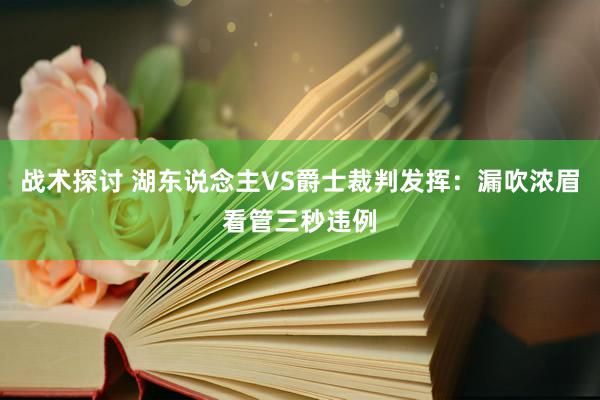 战术探讨 湖东说念主VS爵士裁判发挥：漏吹浓眉看管三秒违例